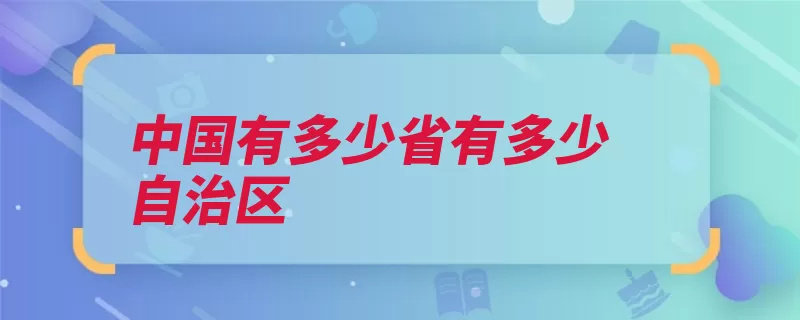 中国有多少省有多少自治区